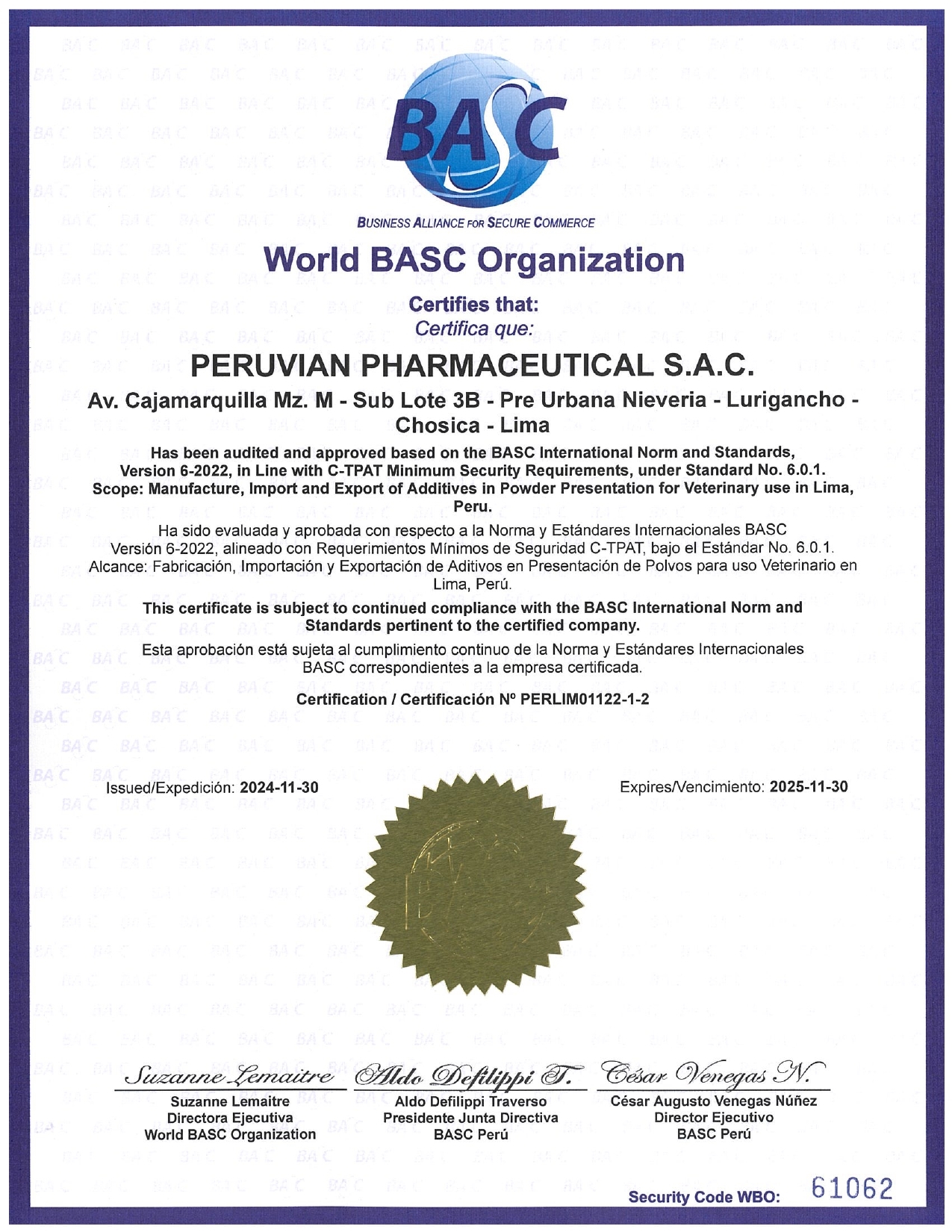 BASC
BUSINESS ALLIANCE FOR SECURE COMMERCE

World BASC Organization

Certifies that:
Certifica que:

PERUVIAN PHARMACEUTICAL S.A.C.

Av. Cajamarquilla Mz. M - Sub Lote 3B - Pre Urbana Nieveria - Lurigancho - Chosica - Lima

Has been audited and approved based on the BASC International Norm and Standards, Version 6-2022, in Line with C-TPAT Minimum Security Requirements, under Standard No. 6.0.1. Scope: Manufacture, Import and Export of Additives in Powder Presentation for Veterinary use in Lima, Peru.

Ha sido evaluada y aprobada con respecto a la Norma y Estándares Internacionales BASC Versión 6-2022, alineado con Requerimientos Mínimos de Seguridad C-TPAT, bajo el Estándar No. 6.0.1. Alcance: Fabricación, Importación y Exportación de Aditivos en Presentación de Polvos para uso Veterinario en Lima, Perú.

This certificate is subject to continued compliance with the BASC International Norm and Standards pertinent to the certified company.

Esta aprobación está sujeta al cumplimiento continuo de la Norma y Estándares Internacionales BASC correspondientes a la empresa certificada.

Certification / Certificación Nº PERLIM01122-1-2

Issued/Expedición: 2024-11-30

Expires/Vencimiento: 2025-11-30

Suzanne Lemaitre
Suzanne Lemaitre
Directora Ejecutiva
World BASC Organization

Aldo Defilippi T.
Aldo Defilippi Traverso
Presidente Junta Directiva
BASC Perú

César Venegas N.
César Augusto Venegas Núñez
Director Ejecutivo
BASC Perú

Security Code WBO: 61062